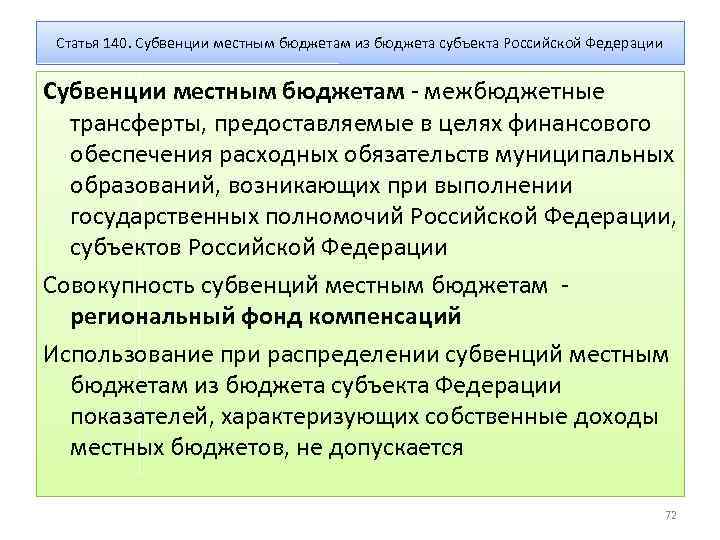 Статья 140. Субвенции местным бюджетам из бюджета субъекта Российской Федерации

Субвенции местным бюджетам - межбюджетные трансферты, предоставляемые в целях финансового обеспечения расходных обязательств муниципальных образований, возникающих при выполнении государственных полномочий Российской Федерации, субъектов Российской Федерации

Совокупность субвенций местным бюджетам - региональный фонд компенсаций

Использование при распределении субвенций местным бюджетам из бюджета субъекта Федерации показателей, характеризующих собственные доходы местных бюджетов, не допускается

72